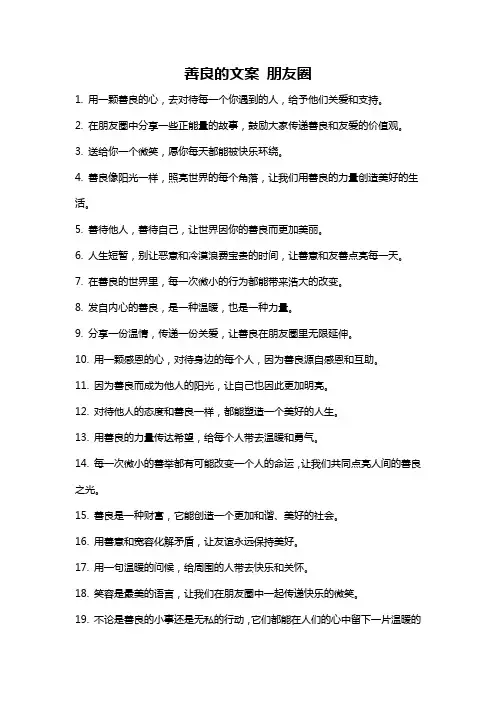 善良的文案 朋友圈

1. 用一颗善良的心，去对待每一个你遇到的人，给予他们关爱和支持。

2. 在朋友圈中分享一些正能量的故事，鼓励大家传递善良和友爱的价值观。

3. 送给你一个微笑，愿你每天都能被快乐环绕。

4. 善良像阳光一样，照亮世界的每个角落，让我们用善良的力量创造美好的生活。

5. 善待他人，善待自己，让世界因你的善良而更加美丽。

6. 人生短暂，别让恶意和冷漠浪费宝贵的时间，让善意和友善点亮每一天。

7. 在善良的世界里，每一次微小的行为都能带来浩大的改变。

8. 发自内心的善良，是一种温暖，也是一种力量。

9. 分享一份温情，传递一份关爱，让善良在朋友圈里无限延伸。

10. 用一颗感恩的心，对待身边的每个人，因为善良源自感恩和互助。

11. 因为善良而成为他人的阳光，让自己也因此更加明亮。

12. 对待他人的态度和善良一样，都能塑造一个美好的人生。

13. 用善良的力量传达希望，给每个人带去温暖和勇气。

14. 每一次微小的善举都有可能改变一个人的命运，让我们共同点亮人间的善良之光。

15. 善良是一种财富，它能创造一个更加和谐、美好的社会。

16. 用善意和宽容化解矛盾，让友谊永远保持美好。

17. 用一句温暖的问候，给周围的人带去快乐和关怀。

18. 笑容是最美的语言，让我们在朋友圈中一起传递快乐的微笑。

19. 不论是善良的小事还是无私的行动，它们都能在人们的心中留下一片温暖的